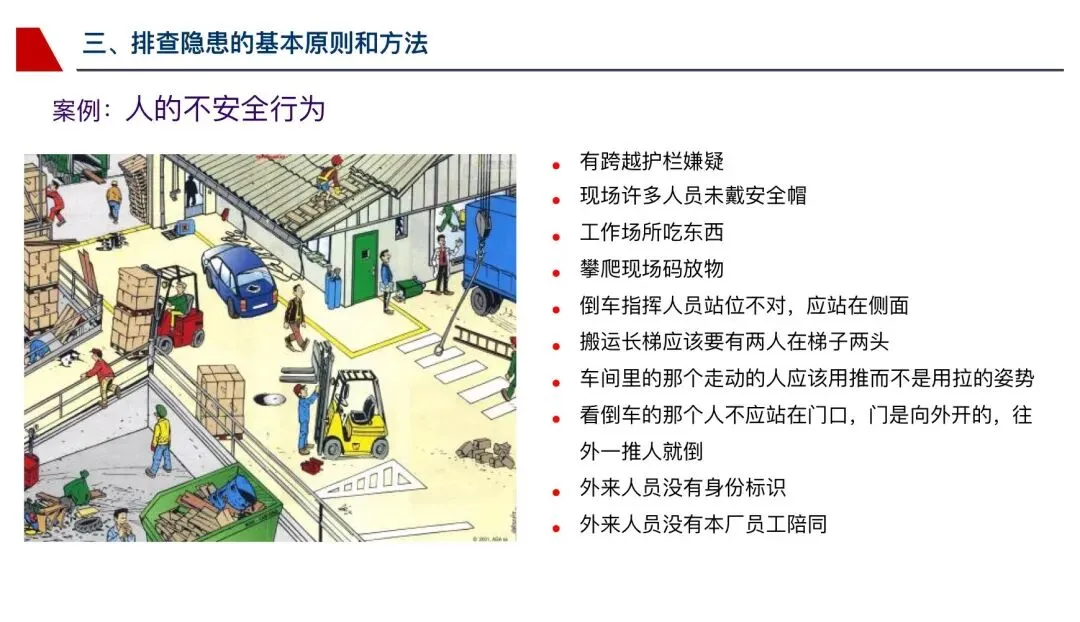 三、排查隐患的基本原则和方法

案例：人的不安全行为

• 有跨越护栏嫌疑
• 现场许多人员未戴安全帽
• 工作场所吃东西
• 攀爬现场码放物
• 倒车指挥人员站位不对，应站在侧面
• 搬运长梯应该要有两人在梯子两头
• 车间里的那个走动的人应该用推而不是用拉的姿势
• 看倒车的那个人不应站在门口，门是向外开的，往外一推人就倒
• 外来人员没有身份标识
• 外来人员没有本厂员工陪同